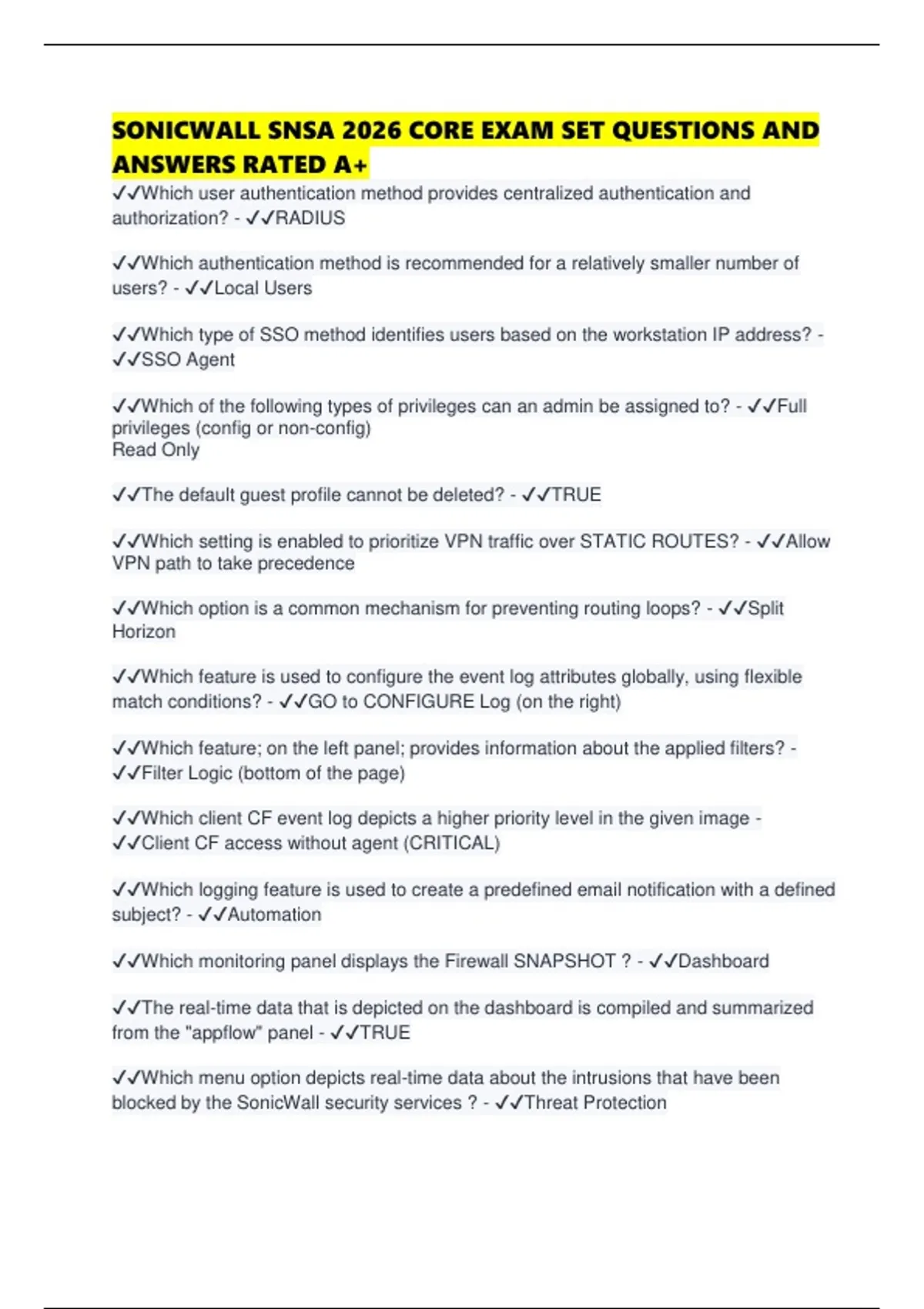 SONICWALL SNSA 2026 CORE EXAM SET QUESTIONS AND ANSWERS RATED A+

✓✓Which user authentication method provides centralized authentication and authorization? - ✓✓RADIUS

✓✓Which authentication method is recommended for a relatively smaller number of users? - ✓✓Local Users

✓✓Which type of SSO method identifies users based on the workstation IP address? - ✓✓SSO Agent

✓✓Which of the following types of privileges can an admin be assigned to? - ✓✓Full privileges (config or non-config)
Read Only

✓✓The default guest profile cannot be deleted? - ✓✓TRUE

✓✓Which setting is enabled to prioritize VPN traffic over STATIC ROUTES? - ✓✓Allow VPN path to take precedence

✓✓Which option is a common mechanism for preventing routing loops? - ✓✓Split Horizon

✓✓Which feature is used to configure the event log attributes globally, using flexible match conditions? - ✓✓GO to CONFIGURE Log (on the right)

✓✓Which feature; on the left panel; provides information about the applied filters? - ✓✓Filter Logic (bottom of the page)

✓✓Which client CF event log depicts a higher priority level in the given image - ✓✓Client CF access without agent (CRITICAL)

✓✓Which logging feature is used to create a predefined email notification with a defined subject? - ✓✓Automation

✓✓Which monitoring panel displays the Firewall SNAPSHOT ? - ✓✓Dashboard

✓✓The real-time data that is depicted on the dashboard is compiled and summarized from the "appflow" panel - ✓✓TRUE

✓✓Which menu option depicts real-time data about the intrusions that have been blocked by the SonicWall security services ? - ✓✓Threat Protection